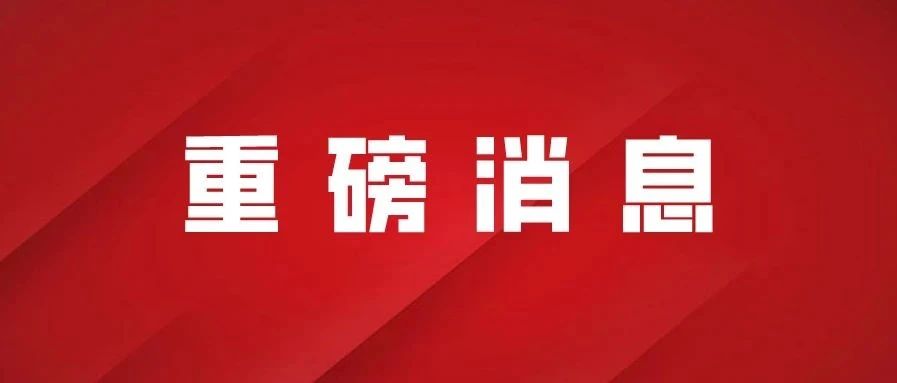 重磅消息